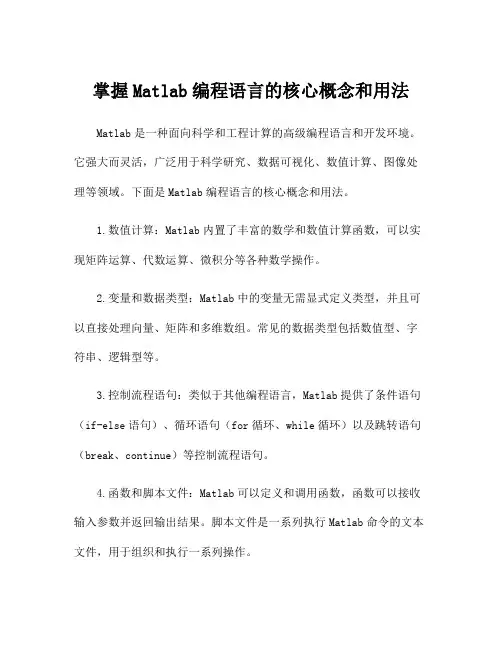 掌握Matlab编程语言的核心概念和用法

Matlab是一种面向科学和工程计算的高级编程语言和开发环境。它强大而灵活，广泛用于科学研究、数据可视化、数值计算、图像处理等领域。下面是Matlab编程语言的核心概念和用法。

1.数值计算：Matlab内置了丰富的数学和数值计算函数，可以实现矩阵运算、代数运算、微积分等各种数学操作。

2.变量和数据类型：Matlab中的变量无需显式定义类型，并且可以直接处理向量、矩阵和多维数组。常见的数据类型包括数值型、字符串、逻辑型等。

3.控制流程语句：类似于其他编程语言，Matlab提供了条件语句（if-else语句）、循环语句（for循环、while循环）以及跳转语句（break、continue）等控制流程语句。

4.函数和脚本文件：Matlab可以定义和调用函数，函数可以接收输入参数并返回输出结果。脚本文件是一系列执行Matlab命令的文本文件，用于组织和执行一系列操作。